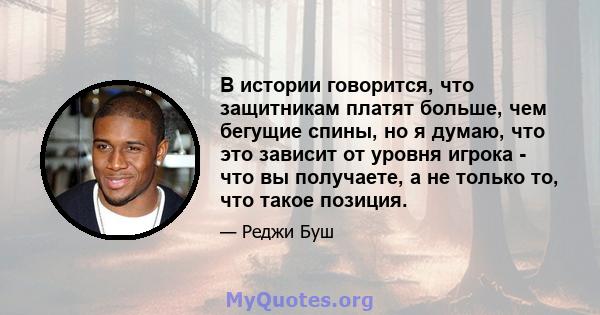 В истории говорится, что защитникам платят больше, чем бегущие спины, но я думаю, что это зависит от уровня игрока - что вы получаете, а не только то, что такое позиция.

— Реджи Буш

MyQuotes.org